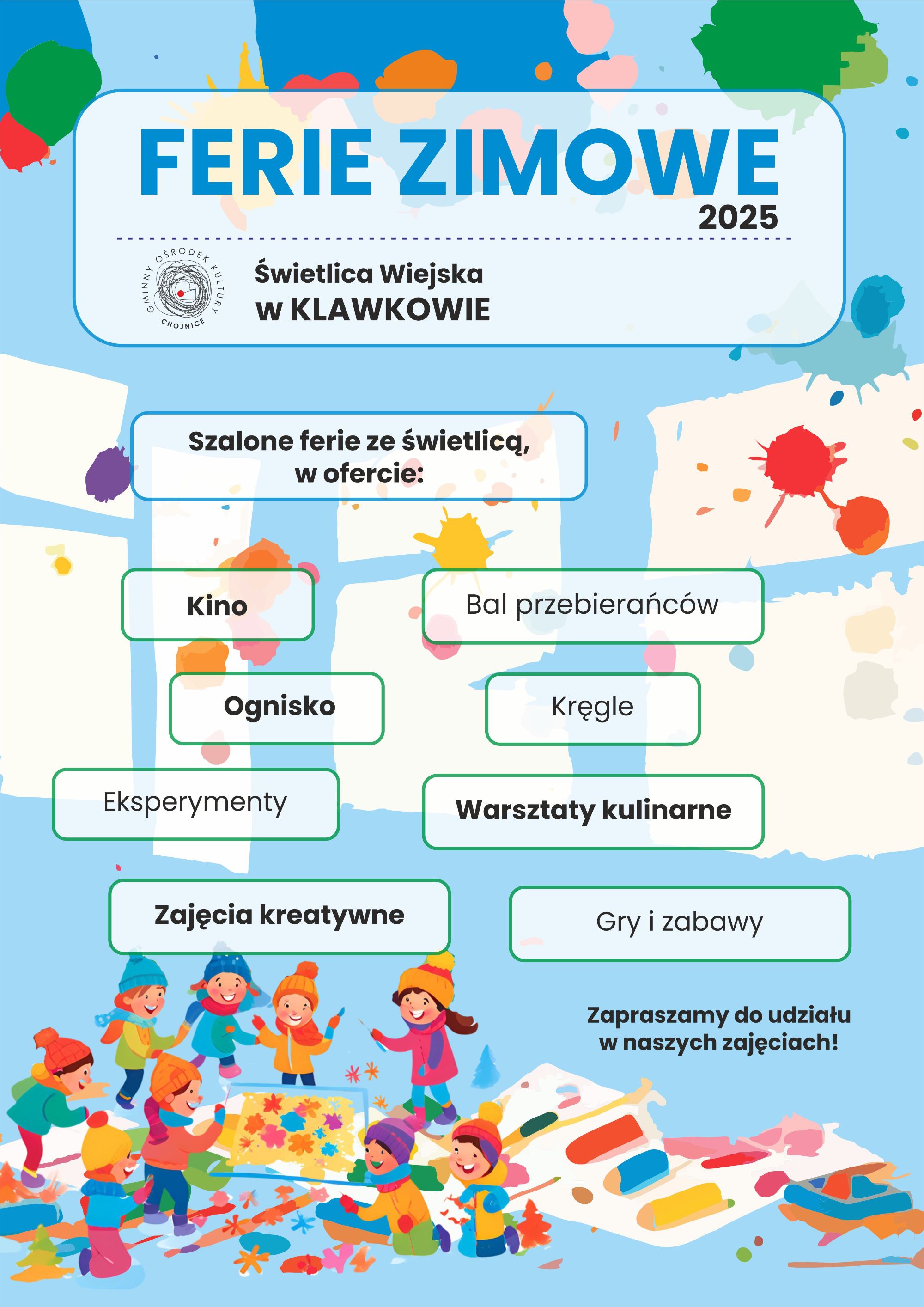 FERIE ZIMOWE
2025

GMINNY OŚRODEK KULTURY CHOJNICE

Świetlica Wiejska
w KLAWKOWIE

Szalone ferie ze świetlicą, w ofercie:

Kino

Bal przebierańców

Ognisko

Kręgle

Eksperymenty

Warsztaty kulinarne

Zajęcia kreatywne

Gry i zabawy

Zapraszamy do udziału w naszych zajęciach!